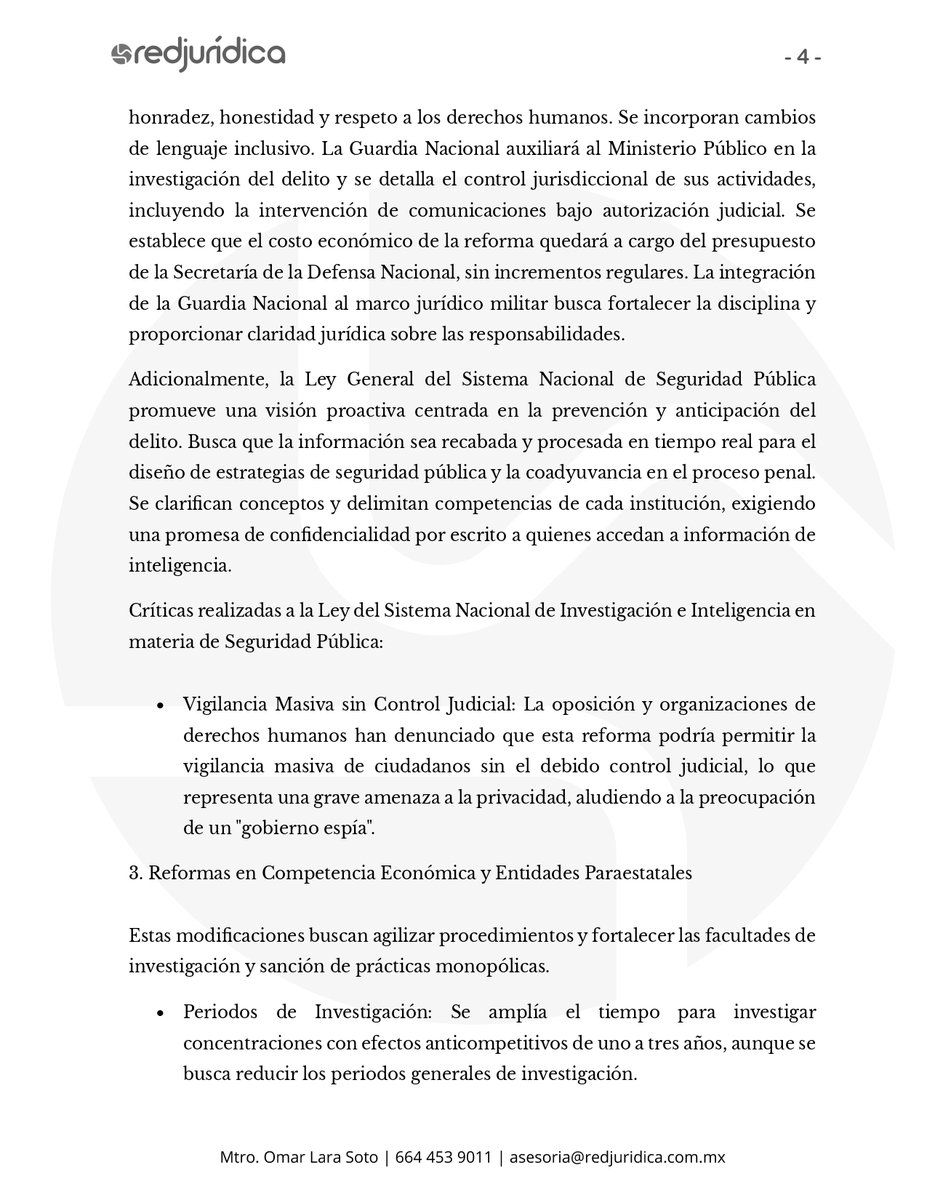 redjurídica

- 4 -

honradez, honestidad y respeto a los derechos humanos. Se incorporan cambios de lenguaje inclusivo. La Guardia Nacional auxiliará al Ministerio Público en la investigación del delito y se detalla el control jurisdiccional de sus actividades, incluyendo la intervención de comunicaciones bajo autorización judicial. Se establece que el costo económico de la reforma quedará a cargo del presupuesto de la Secretaría de la Defensa Nacional, sin incrementos regulares. La integración de la Guardia Nacional al marco jurídico militar busca fortalecer la disciplina y proporcionar claridad jurídica sobre las responsabilidades.

Adicionalmente, la Ley General del Sistema Nacional de Seguridad Pública promueve una visión proactiva centrada en la prevención y anticipación del delito. Busca que la información sea recabada y procesada en tiempo real para el diseño de estrategias de seguridad pública y la coadyuvancia en el proceso penal. Se clarifican conceptos y delimitan competencias de cada institución, exigiendo una promesa de confidencialidad por escrito a quienes accedan a información de inteligencia.

Críticas realizadas a la Ley del Sistema Nacional de Investigación e Inteligencia en materia de Seguridad Pública:

• Vigilancia Masiva sin Control Judicial: La oposición y organizaciones de derechos humanos han denunciado que esta reforma podría permitir la vigilancia masiva de ciudadanos sin el debido control judicial, lo que representa una grave amenaza a la privacidad, aludiendo a la preocupación de un "gobierno espía".

3. Reformas en Competencia Económica y Entidades Paraestatales

Estas modificaciones buscan agilizar procedimientos y fortalecer las facultades de investigación y sanción de prácticas monopólicas.

• Periodos de Investigación: Se amplía el tiempo para investigar concentraciones con efectos anticompetitivos de uno a tres años, aunque se busca reducir los periodos generales de investigación.

Mtro. Omar Lara Soto | 664 453 9011 | asesoria@redjuridica.com.mx